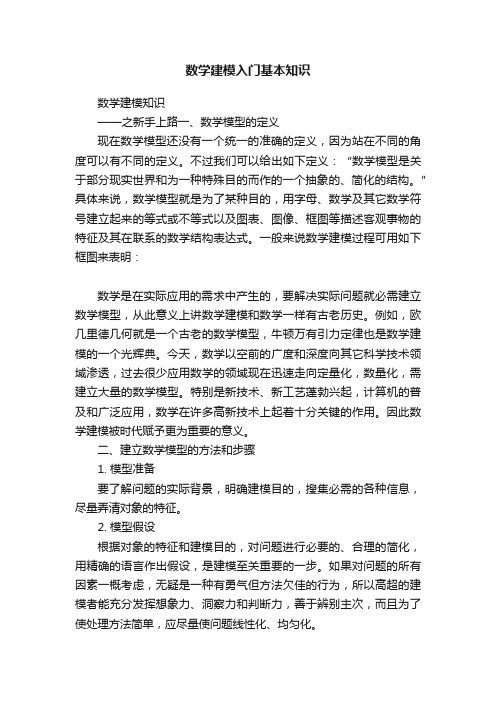 数学建模入门基本知识

数学建模知识

——之新手上路一、数学模型的定义

现在数学模型还没有一个统一的准确的定义，因为站在不同的角度可以有不同的定义。不过我们可以给出如下定义：“数学模型是关于部分现实世界和为一种特殊目的而作的一个抽象的、简化的结构。”具体来说，数学模型就是为了某种目的，用字母、数学及其它数学符号建立起来的等式或不等式以及图表、图像、框图等描述客观事物的特征及其在联系的数学结构表达式。一般来说数学建模过程可用如下框图来表明：

数学是在实际应用的需求中产生的，要解决实际问题就必需建立数学模型，从此意义上讲数学建模和数学一样有古老历史。例如，欧几里德几何就是一个古老的数学模型，牛顿万有引力定律也是数学建模的一个光辉典。今天，数学以空前的广度和深度向其它科学技术领域渗透，过去很少应用数学的领域现在迅速走向定量化，数量化，需建立大量的数学模型。特别是新技术、新工艺蓬勃兴起，计算机的普及和广泛应用，数学在许多高新技术上起着十分关键的作用。因此数学建模被时代赋予更为重要的意义。

二、建立数学模型的方法和步骤

1. 模型准备

要了解问题的实际背景，明确建模目的，搜集必需的各种信息，尽量弄清对象的特征。

2. 模型假设

根据对象的特征和建模目的，对问题进行必要的、合理的简化，用精确的语言作出假设，是建模至关重要的一步。如果对问题的所有因素一概考虑，无疑是一种有勇气但方法欠佳的行为，所以高超的建模者能充分发挥想象力、洞察力和判断力，善于辨别主次，而且为了使处理方法简单，应尽量使问题线性化、均匀化。